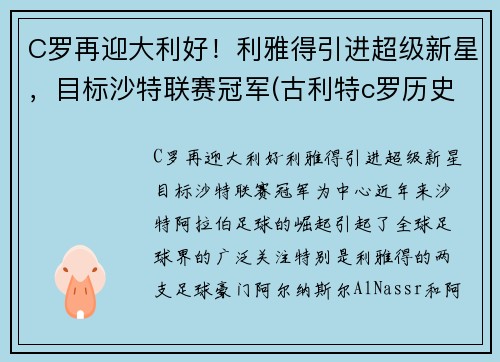 C罗再迎大利好！利雅得引进超级新星，目标沙特联赛冠军(古利特c罗历史

C罗再迎大利好利雅得引进超级新星目标沙特联赛冠军为中心近年来沙特阿拉伯足球的崛起引起了全球足球界的广泛关注特别是利雅得的两支足球豪门阿尔纳斯尔AlNassr和阿